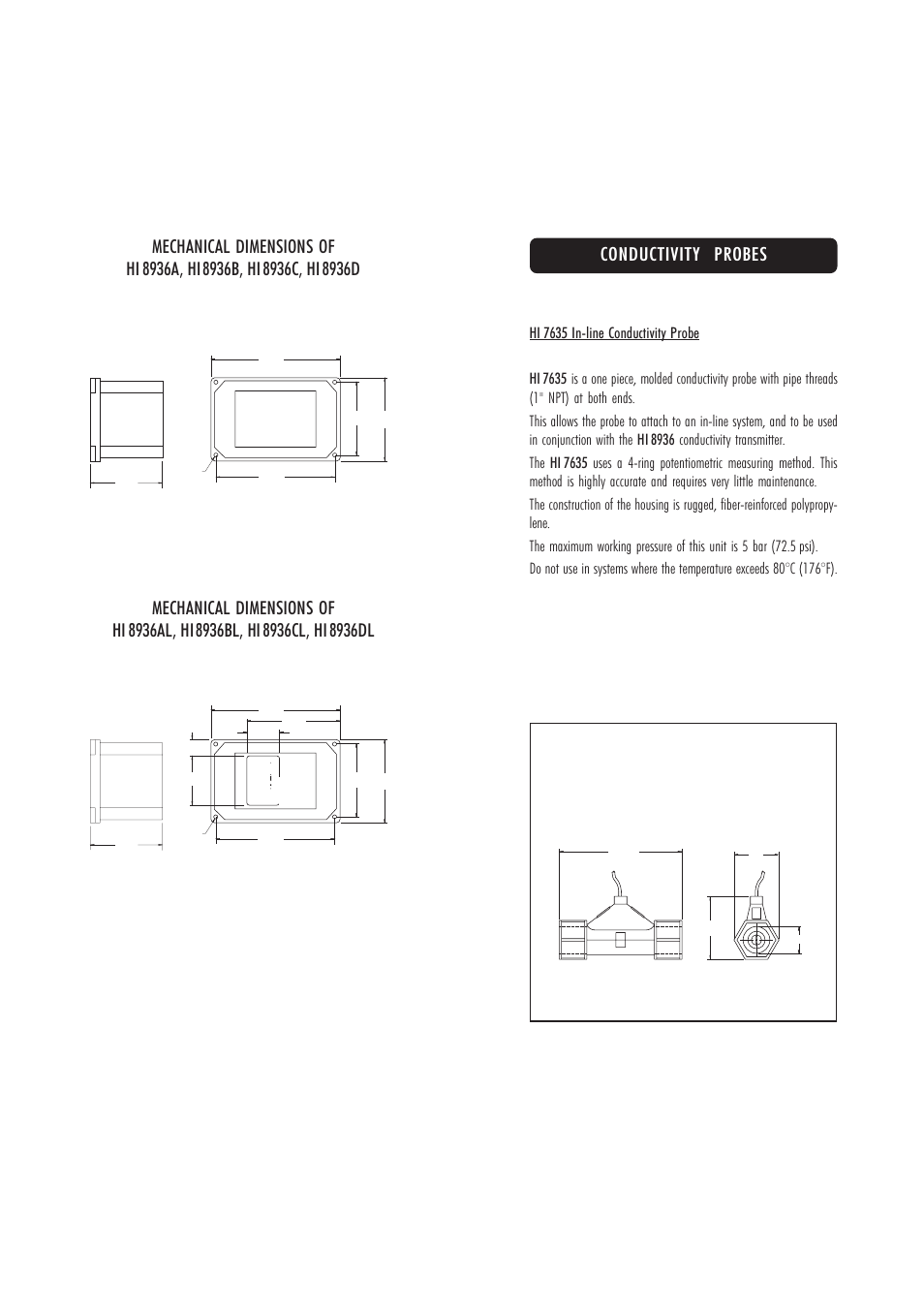 MECHANICAL DIMENSIONS OF
HI 8936A, HI 8936B, HI 8936C, HI 8936D

MECHANICAL DIMENSIONS OF
HI 8936AL, HI 8936BL, HI 8936CL, HI 8936DL

CONDUCTIVITY PROBES

HI 7635 In-line Conductivity Probe

HI 7635 is a one piece, molded conductivity probe with pipe threads (1" NPT) at both ends.

This allows the probe to attach to an in-line system, and to be used in conjunction with the HI 8936 conductivity transmitter.

The HI 7635 uses a 4-ring potentiometric measuring method. This method is highly accurate and requires very little maintenance.

The construction of the housing is rugged, fiber-reinforced polypropylene.

The maximum working pressure of this unit is 5 bar (72.5 psi).

Do not use in systems where the temperature exceeds 80°C (176°F).